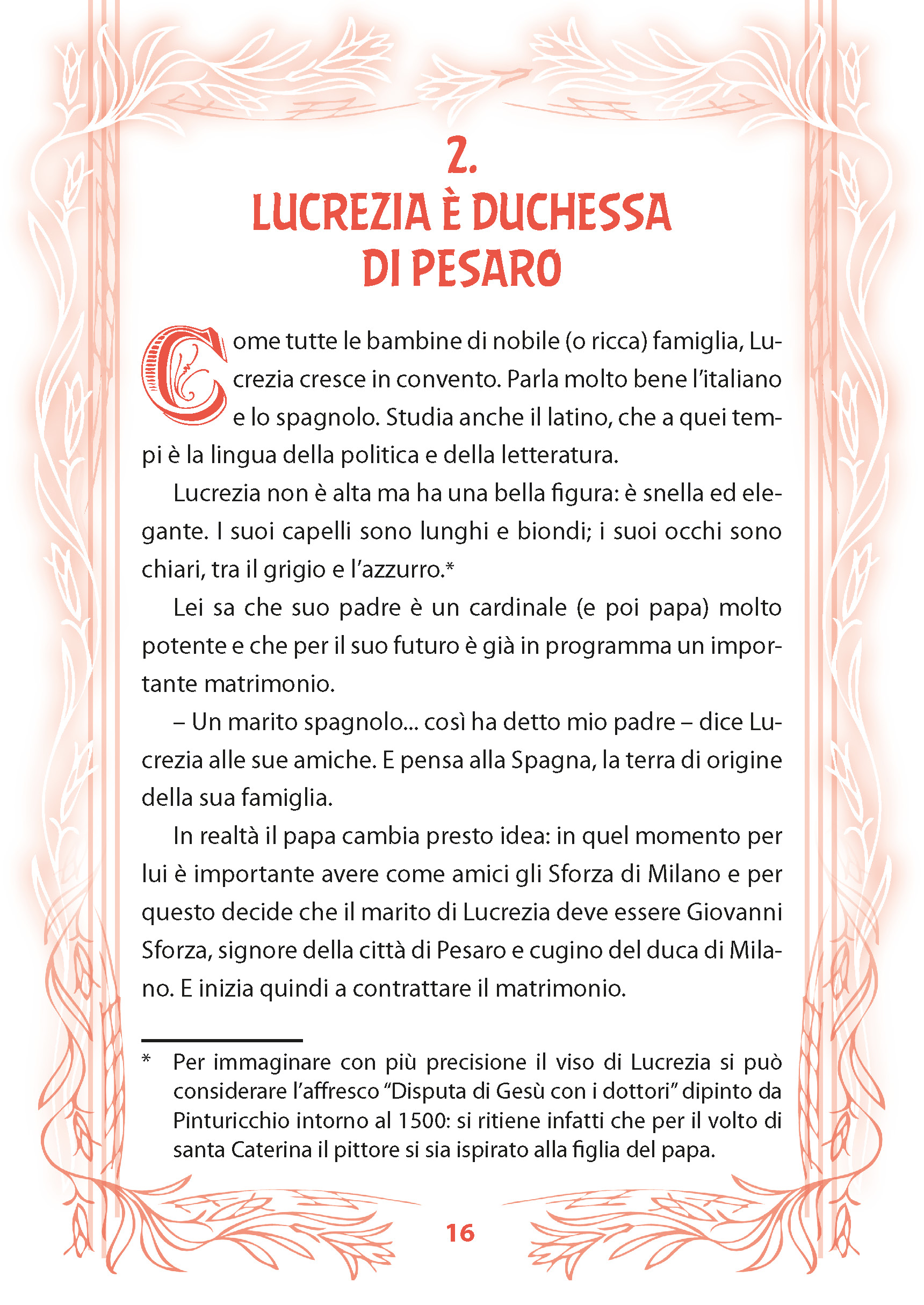 2.
LUCREZIA È DUCHESSA
DI PESARO

Come tutte le bambine di nobile (o ricca) famiglia, Lucrezia cresce in convento. Parla molto bene l'italiano e lo spagnolo. Studia anche il latino, che a quei tempi è la lingua della politica e della letteratura.

Lucrezia non è alta ma ha una bella figura: è snella ed elegante. I suoi capelli sono lunghi e biondi; i suoi occhi sono chiari, tra il grigio e l'azzurro.*

Lei sa che suo padre è un cardinale (e poi papa) molto potente e che per il suo futuro è già in programma un importante matrimonio.

– Un marito spagnolo... così ha detto mio padre – dice Lucrezia alle sue amiche. E pensa alla Spagna, la terra di origine della sua famiglia.

In realtà il papa cambia presto idea: in quel momento per lui è importante avere come amici gli Sforza di Milano e per questo decide che il marito di Lucrezia deve essere Giovanni Sforza, signore della città di Pesaro e cugino del duca di Milano. E inizia quindi a contrattare il matrimonio.

* Per immaginare con più precisione il viso di Lucrezia si può considerare l'affresco "Disputa di Gesù con i dottori" dipinto da Pinturicchio intorno al 1500: si ritiene infatti che per il volto di santa Caterina il pittore si sia ispirato alla figlia del papa.

16